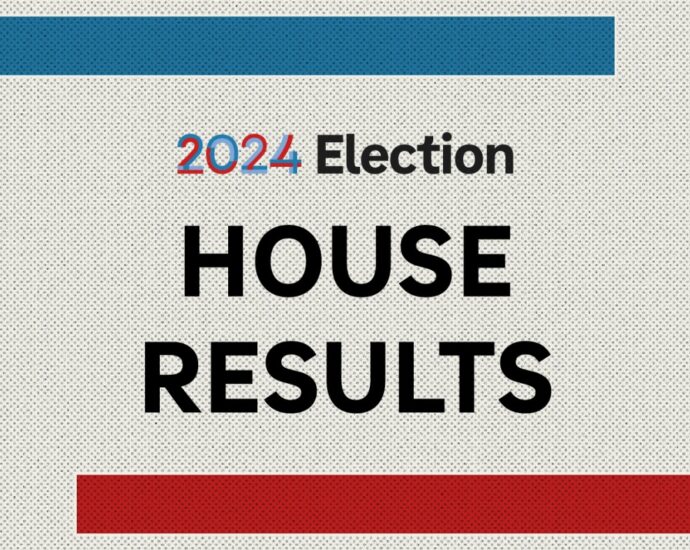 2024 Election

HOUSE RESULTS